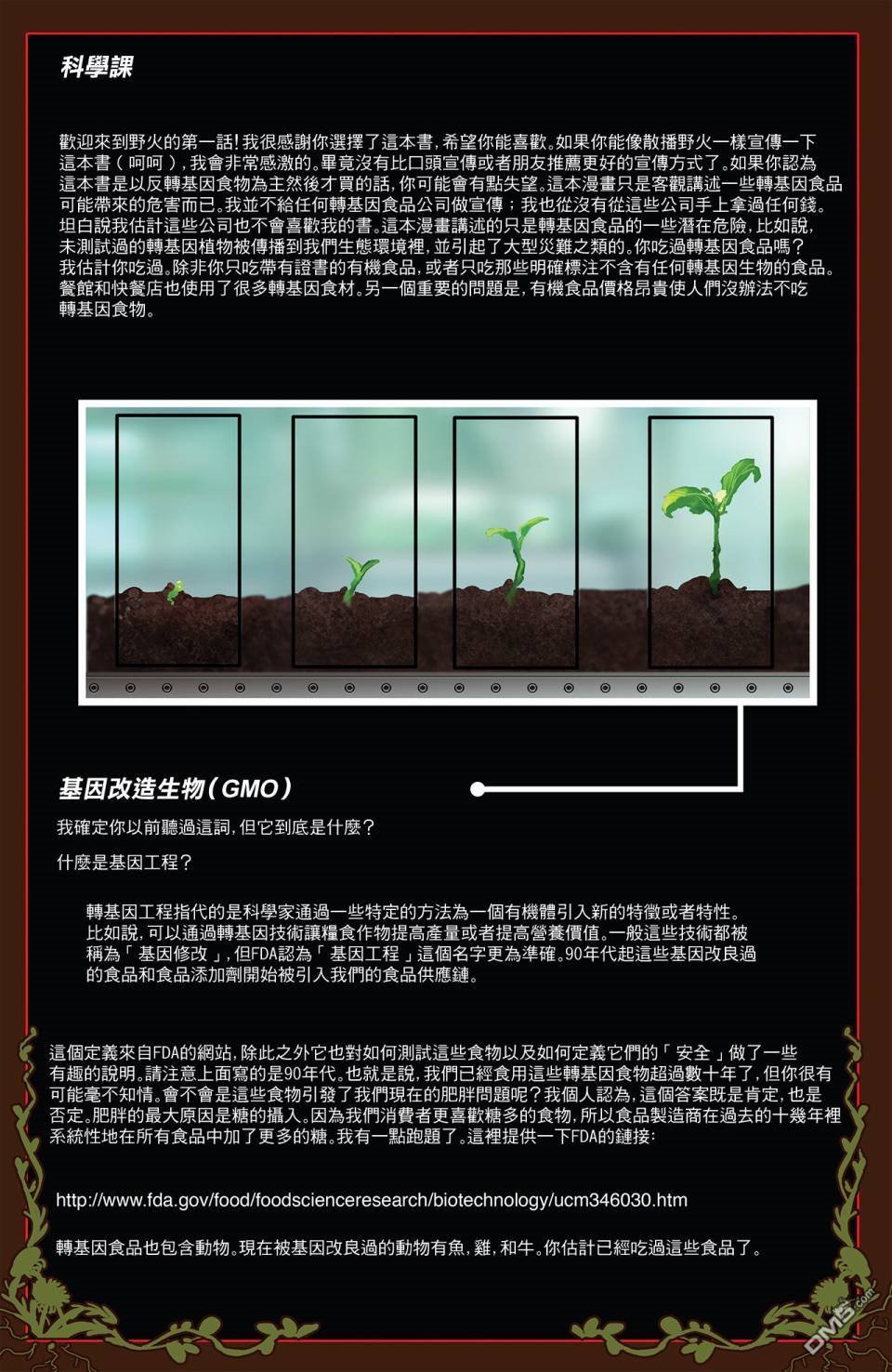 科學課

歡迎來到野火的第一話！我很感謝你選擇了這本書，希望你能喜歡。如果你能像散播野火一樣宣傳一下這本書（呵呵），我會非常感激的。畢竟沒有比口頭宣傳或者朋友推薦更好的宣傳方式了。如果你認為這本書是以反轉基因食物為主然後才買的話，你可能會有點失望。這本漫畫只是客觀講述一些轉基因食品可能帶來的危害而已。我並不給任何轉基因食品公司做宣傳；我也從沒有從這些公司手上拿過任何錢。坦白說我估計這些公司也不會喜歡我的書。這本漫畫講述的只是轉基因食品的一些潛在危險，比如說，未測試過的轉基因植物被傳播到我們生態環境裡，並引起了大型災難之類的。你吃過轉基因食品嗎？我估計你吃過。除非你只吃帶有證書的有機食品，或者只吃那些明確標注不含有任何轉基因生物的食品。餐館和快餐店也使用了很多轉基因食材。另一個重要的問題是，有機食品價格昂貴使人們沒辦法不吃轉基因食物。

基因改造生物（GMO）

我確定你以前聽過這詞，但它到底是什麼？

什麼是基因工程？

轉基因工程指代的是科學家通過一些特定的方法為一個有機體引入新的特徵或者特性。比如說，可以通過轉基因技術讓糧食作物提高產量或者提高營養價值。一般這些技術都被稱為「基因修改」，但FDA認為「基因工程」這個名字更為準確。90年代起這些基因改良過的食品和食品添加劑開始被引入我們的食品供應鏈。

這個定義來自FDA的網站，除此之外它也對如何測試這些食物以及如何定義它們的「安全」做了一些有趣的說明。請注意上面寫的是90年代。也就是說，我們已經食用這些轉基因食物超過數十年了，但你很有可能毫不知情。會不會是這些食物引發了我們現在的肥胖問題呢？我個人認為，這個答案既是肯定，也是否定。肥胖的最大原因是糖的攝入。因為我們消費者更喜歡糖多的食物，所以食品製造商在過去的十幾年裡系統性地在所有食品中加了更多的糖。我有一點跑題了。這裡提供一下FDA的鏈接：

http://www.fda.gov/food/foodscienceresearch/biotechnology/ucm346030.htm

轉基因食品也包含動物。現在被基因改良過的動物有魚，雞，和牛。你估計已經吃過這些食品了。

DM5.com